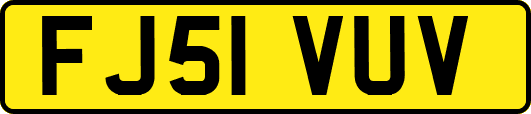 FJ51 VUV